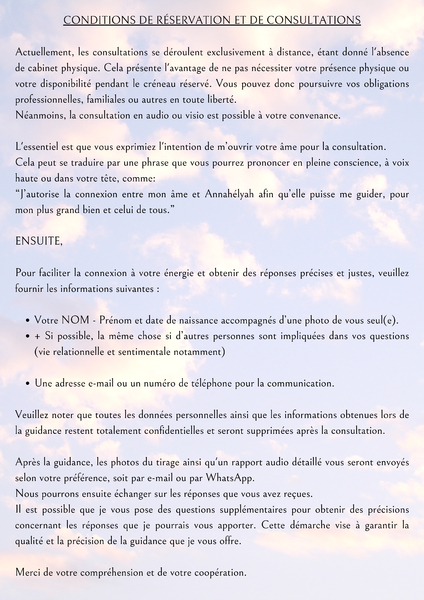 CONDITIONS DE RÉSERVATION ET DE CONSULTATIONS

Actuellement, les consultations se déroulent exclusivement à distance, étant donné l'absence de cabinet physique. Cela présente l'avantage de ne pas nécessiter votre présence physique ou votre disponibilité pendant le créneau réservé. Vous pouvez donc poursuivre vos obligations professionnelles, familiales ou autres en toute liberté.
Néanmoins, la consultation en audio ou visio est possible à votre convenance.

L'essentiel est que vous exprimiez l'intention de m'ouvrir votre âme pour la consultation.
Cela peut se traduire par une phrase que vous pourrez prononcer en pleine conscience, à voix haute ou dans votre tête, comme:
"J'autorise la connexion entre mon âme et Annahélyah afin qu'elle puisse me guider, pour mon plus grand bien et celui de tous."

ENSUITE,

Pour faciliter la connexion à votre énergie et obtenir des réponses précises et justes, veuillez fournir les informations suivantes :

• Votre NOM - Prénom et date de naissance accompagnés d'une photo de vous seul(e).
• + Si possible, la même chose si d'autres personnes sont impliquées dans vos questions (vie relationnelle et sentimentale notamment)

• Une adresse e-mail ou un numéro de téléphone pour la communication.

Veuillez noter que toutes les données personnelles ainsi que les informations obtenues lors de la guidance restent totalement confidentielles et seront supprimées après la consultation.

Après la guidance, les photos du tirage ainsi qu'un rapport audio détaillé vous seront envoyés selon votre préférence, soit par e-mail ou par WhatsApp.
Nous pourrons ensuite échanger sur les réponses que vous avez reçues.
Il est possible que je vous pose des questions supplémentaires pour obtenir des précisions concernant les réponses que je pourrais vous apporter. Cette démarche vise à garantir la qualité et la précision de la guidance que je vous offre.

Merci de votre compréhension et de votre coopération.